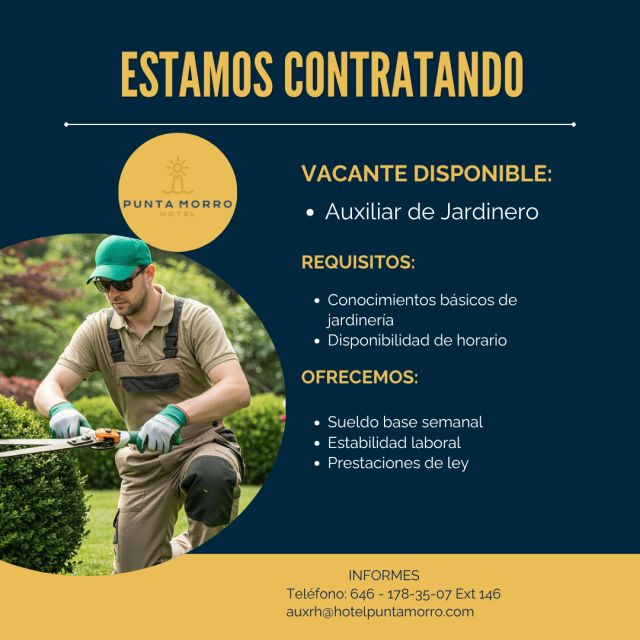 ESTAMOS CONTRATANDO

PUNTA MORRO
HOTEL

VACANTE DISPONIBLE:

• Auxiliar de Jardinero

REQUISITOS:

• Conocimientos básicos de jardinería
• Disponibilidad de horario

OFRECEMOS:

• Sueldo base semanal
• Estabilidad laboral
• Prestaciones de ley

INFORMES
Teléfono: 646 - 178-35-07 Ext 146
auxrh@hotelpuntamorro.com